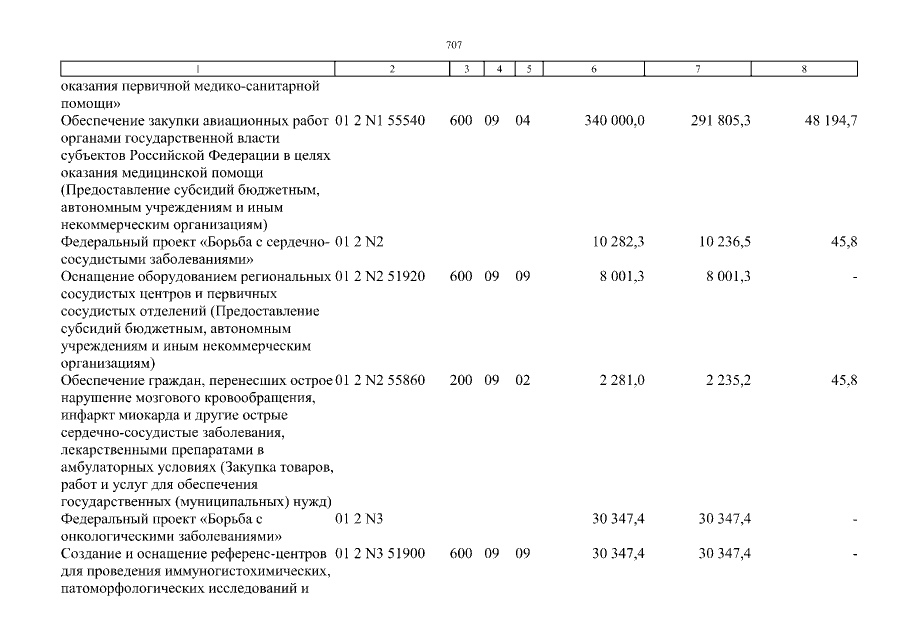 707

| 1 | 2 | 3 | 4 | 5 | 6 | 7 | 8 |
|---|---|---|---|---|---|---|---|
| оказания первичной медико-санитарной помощи» | | | | | | | |
| Обеспечение закупки авиационных работ органами государственной власти субъектов Российской Федерации в целях оказания медицинской помощи (Предоставление субсидий бюджетным, автономным учреждениям и иным некоммерческим организациям) | 01 2 N1 55540 | 600 | 09 | 04 | 340 000,0 | 291 805,3 | 48 194,7 |
| Федеральный проект «Борьба с сердечно-сосудистыми заболеваниями» | 01 2 N2 | | | | 10 282,3 | 10 236,5 | 45,8 |
| Оснащение оборудованием региональных сосудистых центров и первичных сосудистых отделений (Предоставление субсидий бюджетным, автономным учреждениям и иным некоммерческим организациям) | 01 2 N2 51920 | 600 | 09 | 09 | 8 001,3 | 8 001,3 | - |
| Обеспечение граждан, перенесших острое нарушение мозгового кровообращения, инфаркт миокарда и другие острые сердечно-сосудистые заболевания, лекарственными препаратами в амбулаторных условиях (Закупка товаров, работ и услуг для обеспечения государственных (муниципальных) нужд) | 01 2 N2 55860 | 200 | 09 | 02 | 2 281,0 | 2 235,2 | 45,8 |
| Федеральный проект «Борьба с онкологическими заболеваниями» | 01 2 N3 | | | | 30 347,4 | 30 347,4 | - |
| Создание и оснащение референс-центров для проведения иммуногистохимических, патоморфологических исследований и | 01 2 N3 51900 | 600 | 09 | 09 | 30 347,4 | 30 347,4 | - |